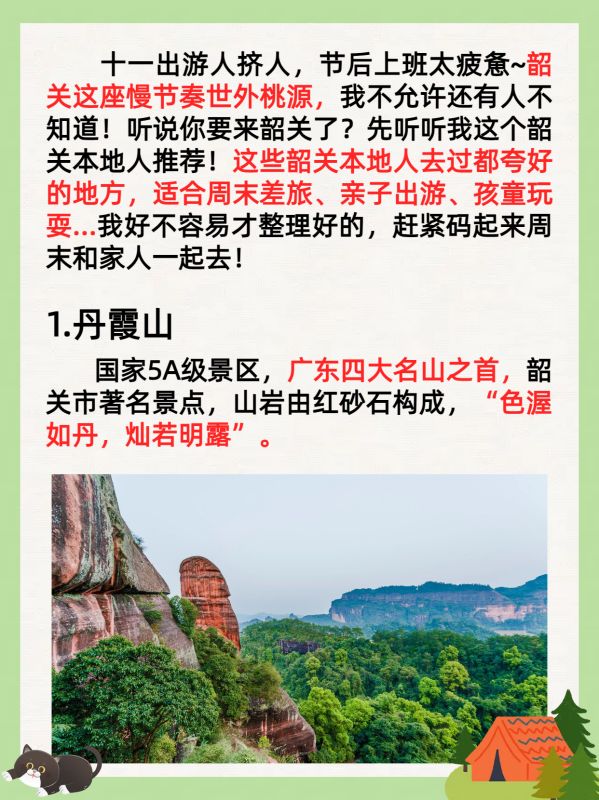 十一出游人挤人，节后上班太疲惫~韶关这座慢节奏世外桃源，我不允许还有人不知道！听说你要来韶关了？先听听我这个韶关本地人推荐！这些韶关本地人去过都夸好的地方，适合周末差旅、亲子出游、孩童玩耍...我好不容易才整理好的，赶紧码起来周末和家人一起去！

1.丹霞山

国家5A级景区，广东四大名山之首，韶关市著名景点，山岩由红砂石构成，“色渥如丹，灿若明霞”。